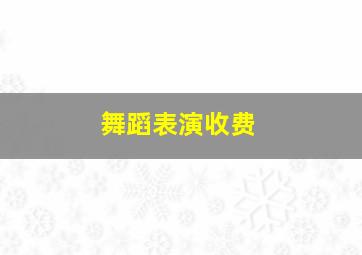 舞蹈表演收费